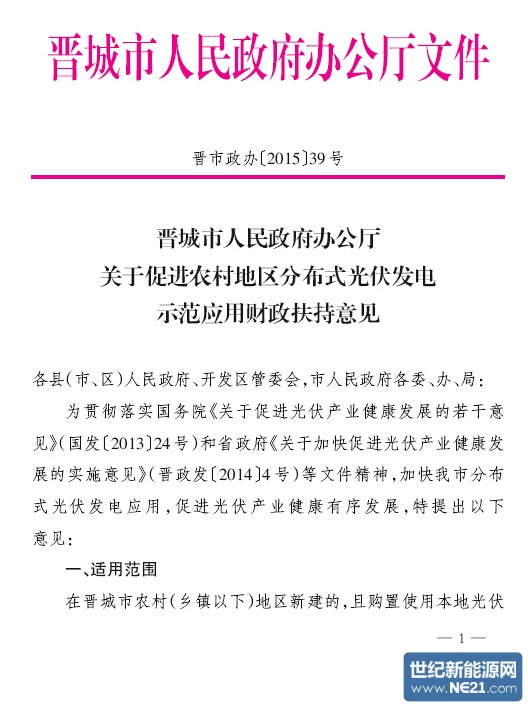 晋城市人民政府办公厅文件

晋市政办〔2015〕39号

晋城市人民政府办公厅
关于促进农村地区分布式光伏发电
示范应用财政扶持意见

各县(市、区)人民政府、开发区管委会,市人民政府各委、办、局:

为贯彻落实国务院《关于促进光伏产业健康发展的若干意见》(国发〔2013〕24号)和省政府《关于加快促进光伏产业健康发展的实施意见》(晋政发〔2014〕4号)等文件精神,加快我市分布式光伏发电应用,促进光伏产业健康有序发展,特提出以下意见:

一、适用范围

在晋城市农村(乡镇以下)地区新建的,且购置使用本地光伏

— 1 —

世纪新能源网
www.NE21.com